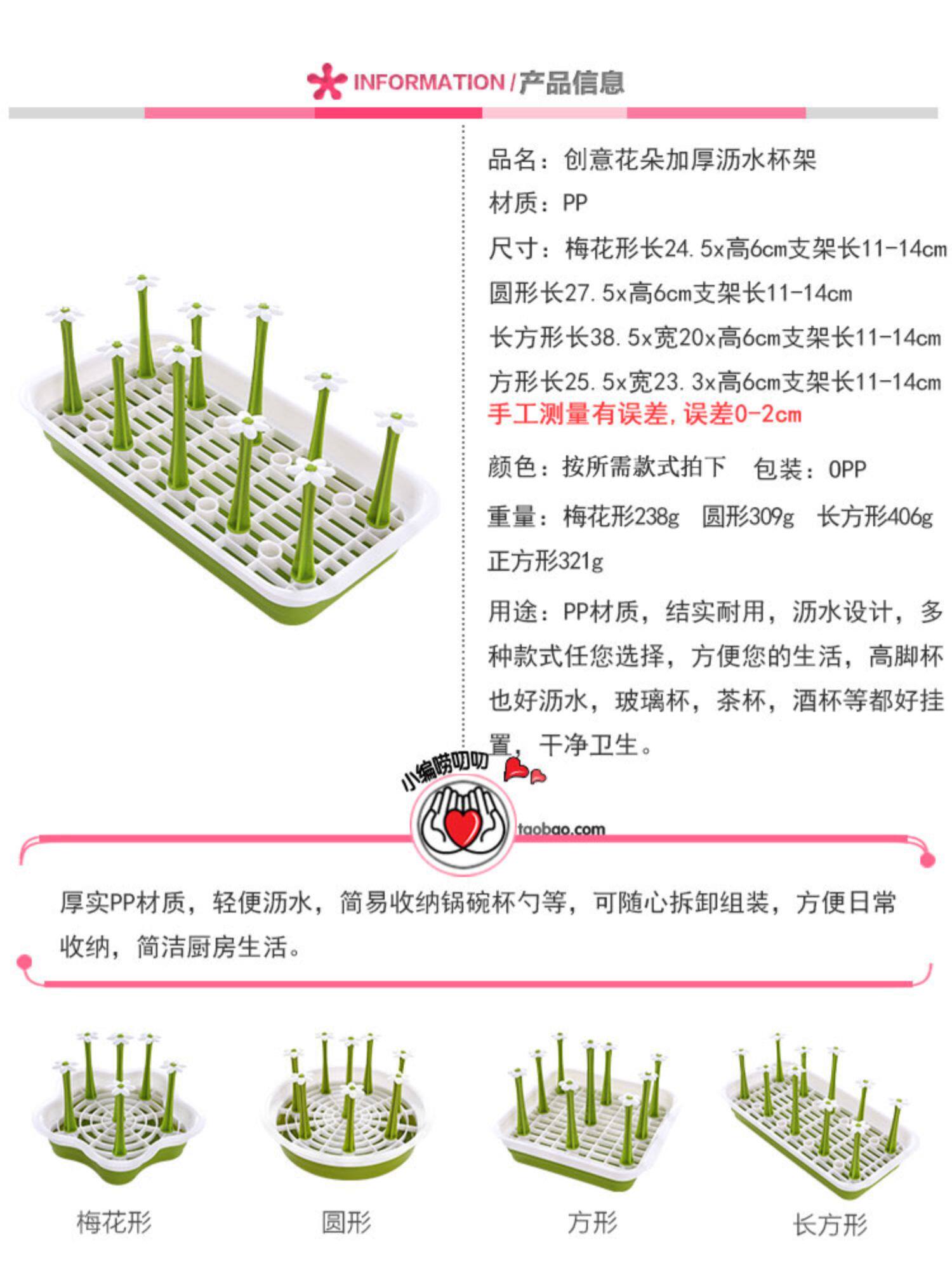 INFORMATION / 产品信息

品名：创意花朵加厚沥水杯架

材质：PP

尺寸：梅花形长24.5x高6cm支架长11-14cm

圆形长27.5x高6cm支架长11-14cm

长方形长38.5x宽20x高6cm支架长11-14cm

方形长25.5x宽23.3x高6cm支架长11-14cm

手工测量有误差，误差0-2cm

颜色：按所需款式拍下　包装：OPP

重量：梅花形238g　圆形309g　长方形406g

正方形321g

用途：PP材质，结实耐用，沥水设计，多种款式任您选择，方便您的生活，高脚杯也好沥水，玻璃杯，茶杯，酒杯等都好挂置，干净卫生。

小编唠叨叨

taobao.com

厚实PP材质，轻便沥水，简易收纳锅碗杯勺等，可随心拆卸组装，方便日常收纳，简洁厨房生活。

梅花形

圆形

方形

长方形